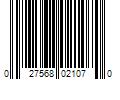 0 27568 02107 0